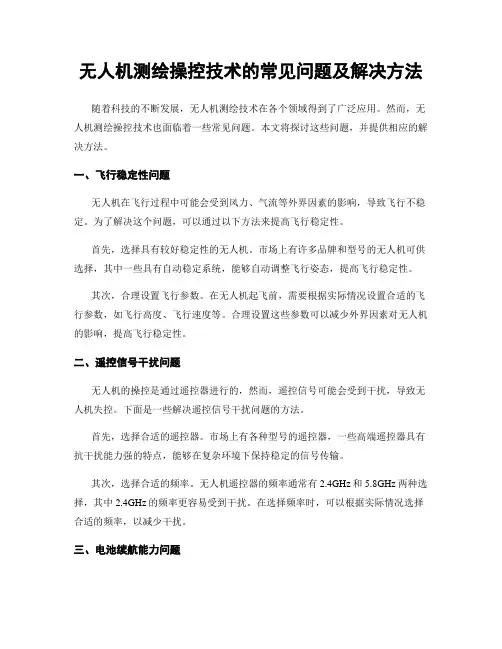 无人机测绘操控技术的常见问题及解决方法

随着科技的不断发展，无人机测绘技术在各个领域得到了广泛应用。然而，无人机测绘操控技术也面临着一些常见问题。本文将探讨这些问题，并提供相应的解决方法。

一、飞行稳定性问题

无人机在飞行过程中可能会受到风力、气流等外界因素的影响，导致飞行不稳定。为了解决这个问题，可以通过以下方法来提高飞行稳定性。

首先，选择具有较好稳定性的无人机。市场上有许多品牌和型号的无人机可供选择，其中一些具有自动稳定系统，能够自动调整飞行姿态，提高飞行稳定性。

其次，合理设置飞行参数。在无人机起飞前，需要根据实际情况设置合适的飞行参数，如飞行高度、飞行速度等。合理设置这些参数可以减少外界因素对无人机的影响，提高飞行稳定性。

二、遥控信号干扰问题

无人机的操控是通过遥控器进行的，然而，遥控信号可能会受到干扰，导致无人机失控。下面是一些解决遥控信号干扰问题的方法。

首先，选择合适的遥控器。市场上有各种型号的遥控器，一些高端遥控器具有抗干扰能力强的特点，能够在复杂环境下保持稳定的信号传输。

其次，选择合适的频率。无人机遥控器的频率通常有 2.4GHz 和 5.8GHz 两种选择，其中 2.4GHz 的频率更容易受到干扰。在选择频率时，可以根据实际情况选择合适的频率，以减少干扰。

三、电池续航能力问题